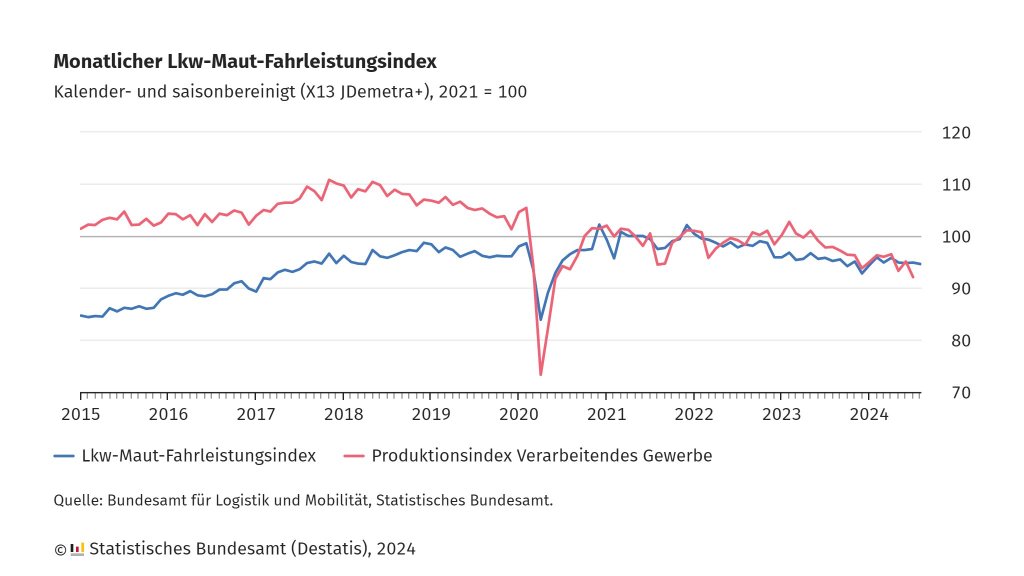 Monatlicher Lkw-Maut-Fahrleistungsindex

Kalender- und saisonbereinigt (X13 JDemetra+), 2021 = 100

120
110
100
90
80
70

2015 2016 2017 2018 2019 2020 2021 2022 2023 2024

Lkw-Maut-Fahrleistungsindex
Produktionsindex Verarbeitendes Gewerbe

Quelle: Bundesamt für Logistik und Mobilität, Statistisches Bundesamt.

© Statistisches Bundesamt (Destatis), 2024